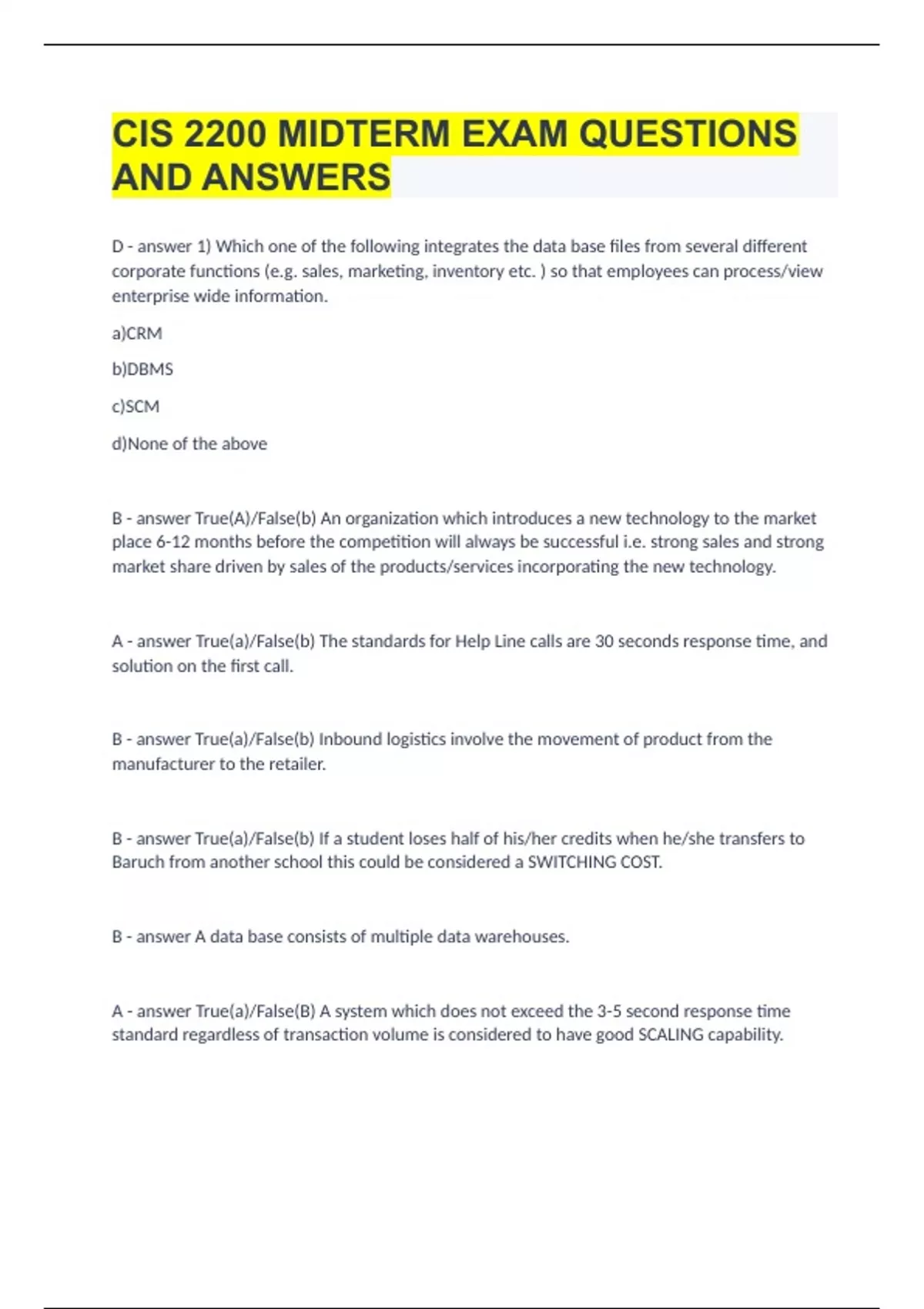 CIS 2200 MIDTERM EXAM QUESTIONS AND ANSWERS

D - answer 1) Which one of the following integrates the data base files from several different corporate functions (e.g. sales, marketing, inventory etc. ) so that employees can process/view enterprise wide information.

a)CRM

b)DBMS

c)SCM

d)None of the above

B - answer True(A)/False(b) An organization which introduces a new technology to the market place 6-12 months before the competition will always be successful i.e. strong sales and strong market share driven by sales of the products/services incorporating the new technology.

A - answer True(a)/False(b) The standards for Help Line calls are 30 seconds response time, and solution on the first call.

B - answer True(a)/False(b) Inbound logistics involve the movement of product from the manufacturer to the retailer.

B - answer True(a)/False(b) If a student loses half of his/her credits when he/she transfers to Baruch from another school this could be considered a SWITCHING COST.

B - answer A data base consists of multiple data warehouses.

A - answer True(a)/False(B) A system which does not exceed the 3-5 second response time standard regardless of transaction volume is considered to have good SCALING capability.